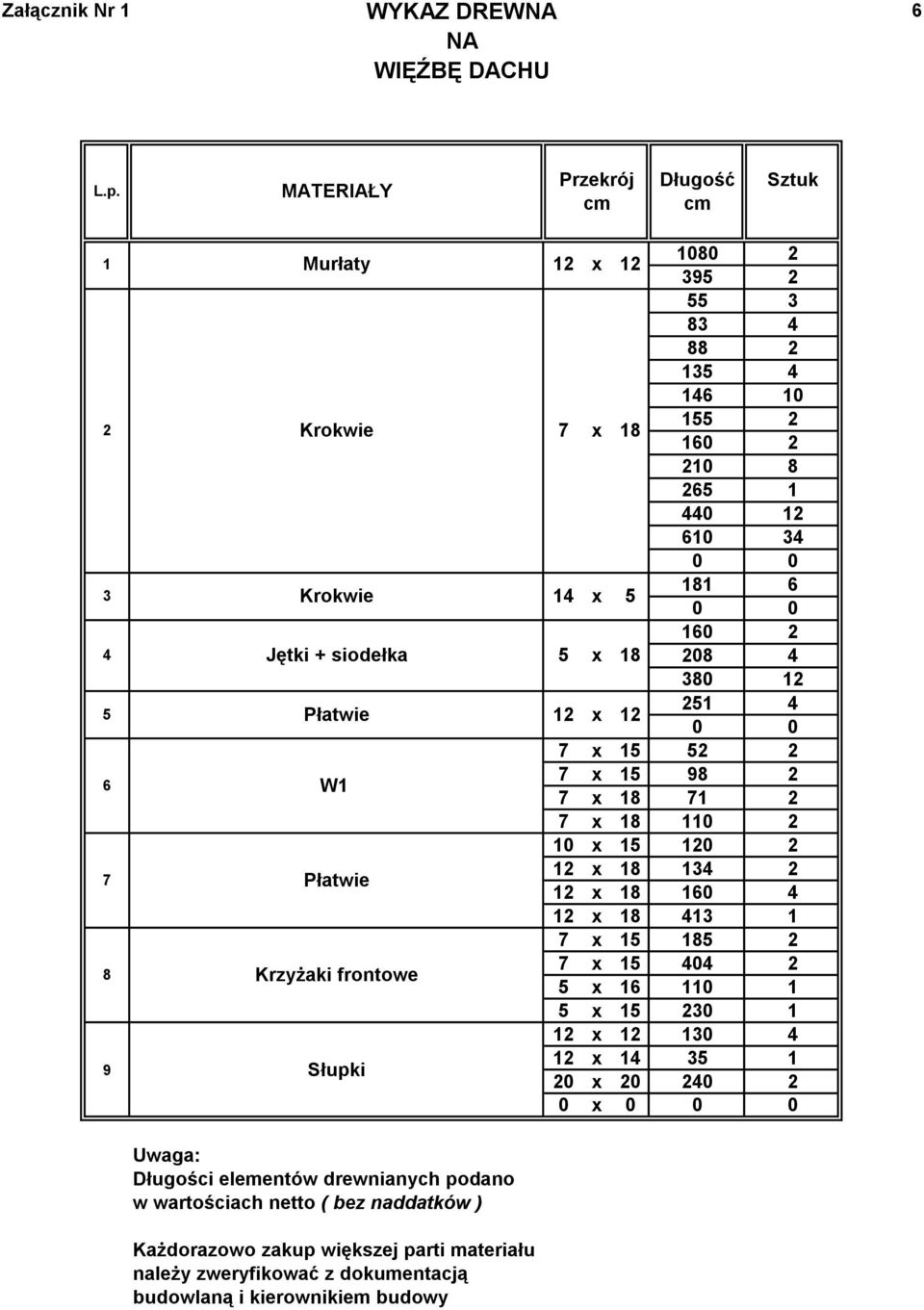 Załącznik Nr 1

WYKAZ DREWNA NA WIĘŹBĘ DACHU

6

| L.p. | MATERIAŁY | Przekrój cm | Długość cm | Sztuk |
|---|---|---|---|---|
| 1 | Murłaty | 12 x 12 | 1080 | 2 |
| | | | 395 | 2 |
| 2 | Krokwie | 7 x 18 | 55 | 3 |
| | | | 83 | 4 |
| | | | 88 | 2 |
| | | | 135 | 4 |
| | | | 146 | 10 |
| | | | 155 | 2 |
| | | | 160 | 2 |
| | | | 210 | 8 |
| | | | 265 | 1 |
| | | | 440 | 12 |
| | | | 610 | 34 |
| | | | 0 | 0 |
| 3 | Krokwie | 14 x 5 | 181 | 6 |
| | | | 0 | 0 |
| 4 | Jętki + siodełka | 5 x 18 | 160 | 2 |
| | | | 208 | 4 |
| | | | 380 | 12 |
| 5 | Płatwie | 12 x 12 | 251 | 4 |
| | | | 0 | 0 |
| 6 | W1 | 7 x 15 | 52 | 2 |
| | | 7 x 15 | 98 | 2 |
| | | 7 x 18 | 71 | 2 |
| | | 7 x 18 | 110 | 2 |
| 7 | Płatwie | 10 x 15 | 120 | 2 |
| | | 12 x 18 | 134 | 2 |
| | | 12 x 18 | 160 | 4 |
| | | 12 x 18 | 413 | 1 |
| 8 | Krzyżaki frontowe | 7 x 15 | 185 | 2 |
| | | 7 x 15 | 404 | 2 |
| | | 5 x 16 | 110 | 1 |
| | | 5 x 15 | 230 | 1 |
| 9 | Słupki | 12 x 12 | 130 | 4 |
| | | 12 x 14 | 35 | 1 |
| | | 20 x 20 | 240 | 2 |
| | | 0 x 0 | 0 | 0 |

Uwaga:
Długości elementów drewnianych podano w wartościach netto ( bez naddatków )

Każdorazowo zakup większej parti materiału należy zweryfikować z dokumentacją budowlaną i kierownikiem budowy